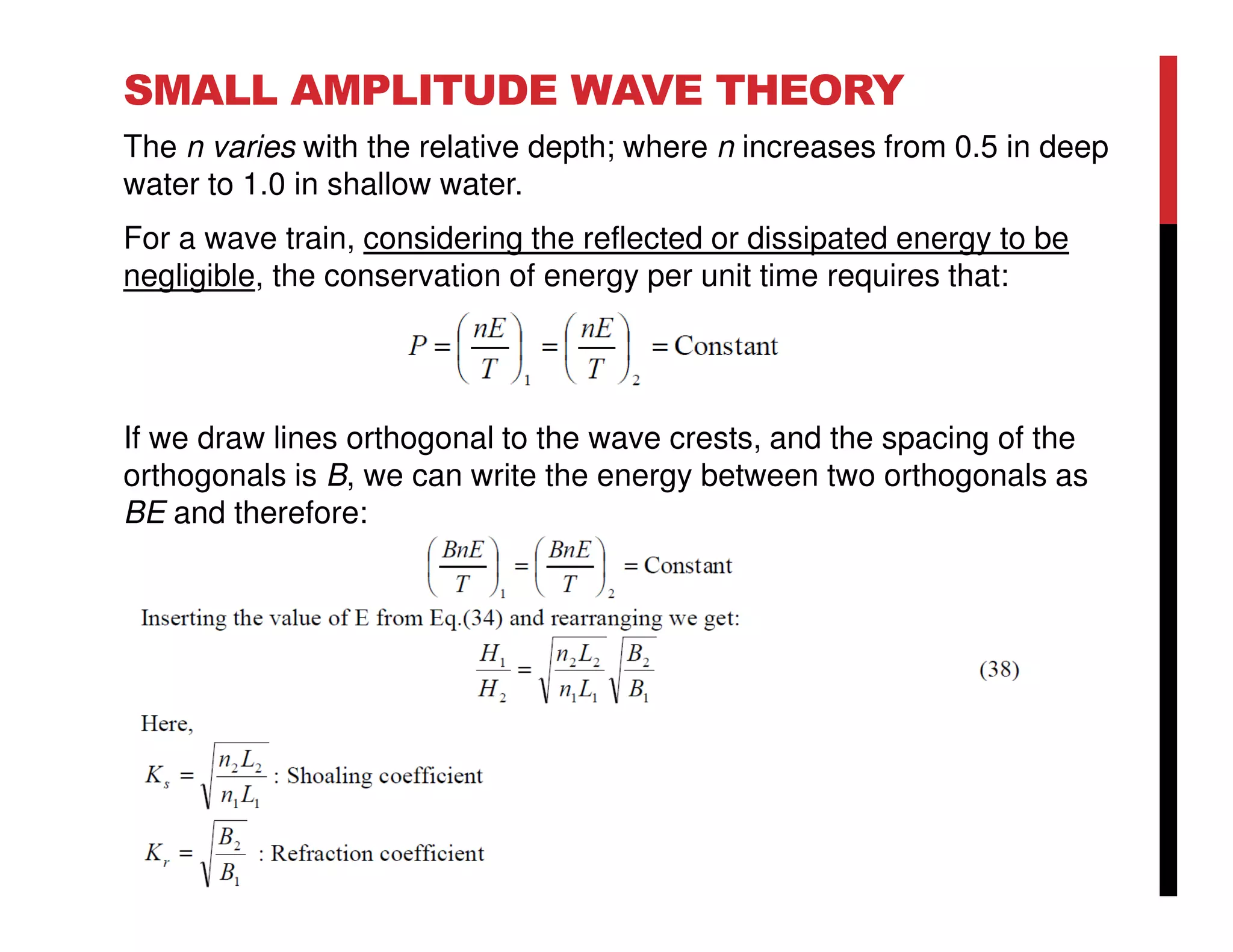 SMALL AMPLITUDE WAVE THEORY

The n varies with the relative depth; where n increases from 0.5 in deep water to 1.0 in shallow water.

For a wave train, considering the reflected or dissipated energy to be negligible, the conservation of energy per unit time requires that:

$P = \left(\frac{nE}{T}\right)_1 = \left(\frac{nE}{T}\right)_2 = \text{Constant}$

If we draw lines orthogonal to the wave crests, and the spacing of the orthogonals is B, we can write the energy between two orthogonals as BE and therefore:

$\left(\frac{BnE}{T}\right)_1 = \left(\frac{BnE}{T}\right)_2 = \text{Constant}$

Inserting the value of E from Eq.(34) and rearranging we get:

$\frac{H_1}{H_2} = \sqrt{\frac{n_2 L_2}{n_1 L_1}} \sqrt{\frac{B_2}{B_1}}$ (38)

Here,

$K_s = \sqrt{\frac{n_2 L_2}{n_1 L_1}}$ : Shoaling coefficient

$K_r = \sqrt{\frac{B_2}{B_1}}$ : Refraction coefficient